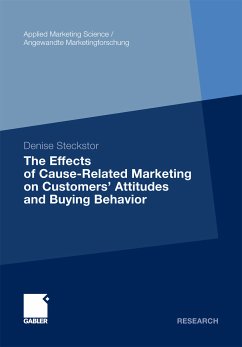 Applied Marketing Science /
Angewandte Marketingforschung

Denise Steckstor

The Effects of Cause-Related Marketing on Customers' Attitudes and Buying Behavior

GABLER

RESEARCH